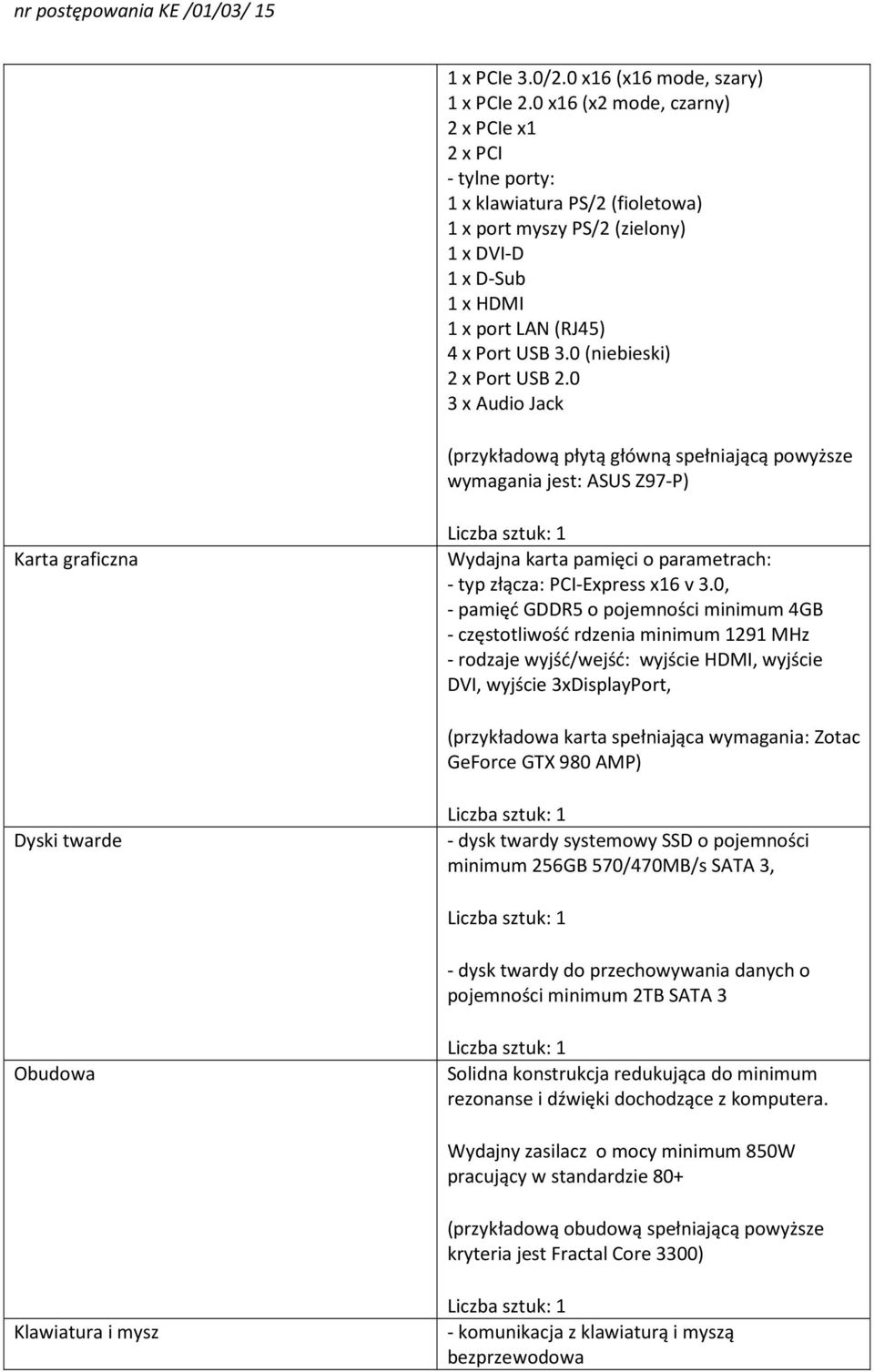 nr postępowania KE /01/03/ 15

|  |  |
|---|---|
|  | 1 x PCIe 3.0/2.0 x16 (x16 mode, szary)<br>1 x PCIe 2.0 x16 (x2 mode, czarny)<br>2 x PCIe x1<br>2 x PCI<br>- tylne porty:<br>1 x klawiatura PS/2 (fioletowa)<br>1 x port myszy PS/2 (zielony)<br>1 x DVI-D<br>1 x D-Sub<br>1 x HDMI<br>1 x port LAN (RJ45)<br>4 x Port USB 3.0 (niebieski)<br>2 x Port USB 2.0<br>3 x Audio Jack<br><br>(przykładową płytą główną spełniającą powyższe wymagania jest: ASUS Z97-P)<br><br>Liczba sztuk: 1 |
| Karta graficzna | Wydajna karta pamięci o parametrach:<br>- typ złącza: PCI-Express x16 v 3.0,<br>- pamięć GDDR5 o pojemności minimum 4GB<br>- częstotliwość rdzenia minimum 1291 MHz<br>- rodzaje wyjść/wejść: wyjście HDMI, wyjście DVI, wyjście 3xDisplayPort,<br><br>(przykładowa karta spełniająca wymagania: Zotac GeForce GTX 980 AMP)<br><br>Liczba sztuk: 1 |
| Dyski twarde | - dysk twardy systemowy SSD o pojemności minimum 256GB 570/470MB/s SATA 3,<br><br>Liczba sztuk: 1<br><br>- dysk twardy do przechowywania danych o pojemności minimum 2TB SATA 3<br><br>Liczba sztuk: 1 |
| Obudowa | Solidna konstrukcja redukująca do minimum rezonanse i dźwięki dochodzące z komputera.<br><br>Wydajny zasilacz o mocy minimum 850W pracujący w standardzie 80+<br><br>(przykładową obudową spełniającą powyższe kryteria jest Fractal Core 3300)<br><br>Liczba sztuk: 1 |
| Klawiatura i mysz | - komunikacja z klawiaturą i myszą bezprzewodowa |